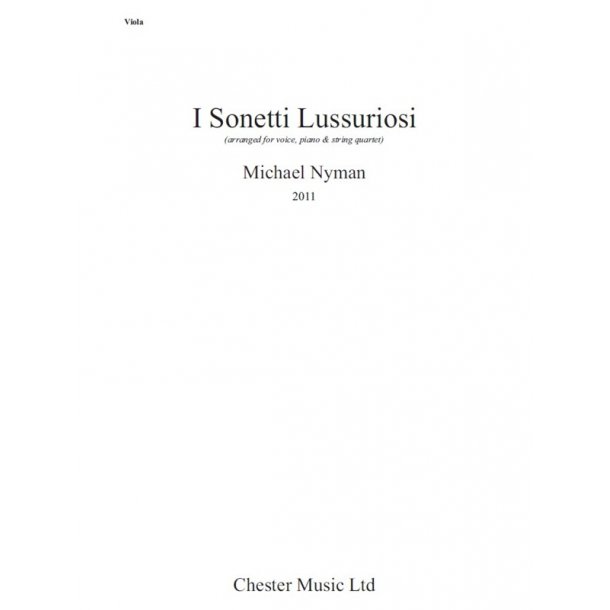 Viola

I Sonetti Lussuriosi

(arranged for voice, piano & string quartet)

Michael Nyman

2011

Chester Music Ltd